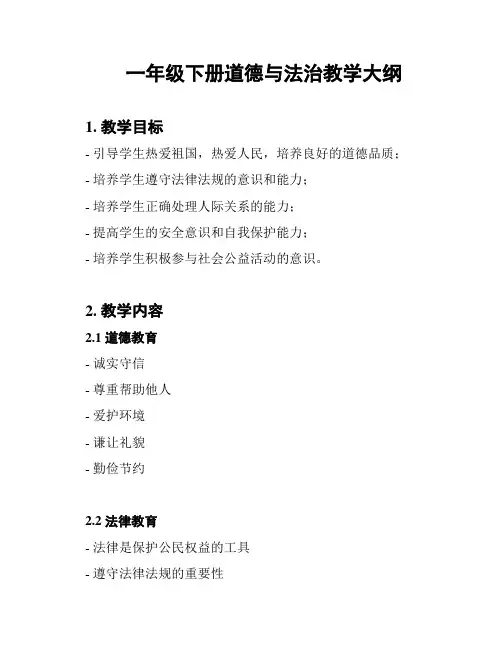 一年级下册道德与法治教学大纲

1. 教学目标

- 引导学生热爱祖国，热爱人民，培养良好的道德品质；

- 培养学生遵守法律法规的意识和能力；

- 培养学生正确处理人际关系的能力；

- 提高学生的安全意识和自我保护能力；

- 培养学生积极参与社会公益活动的意识。

2. 教学内容

2.1 道德教育

- 诚实守信

- 尊重帮助他人

- 爱护环境

- 谦让礼貌

- 勤俭节约

2.2 法律教育

- 法律是保护公民权益的工具

- 遵守法律法规的重要性